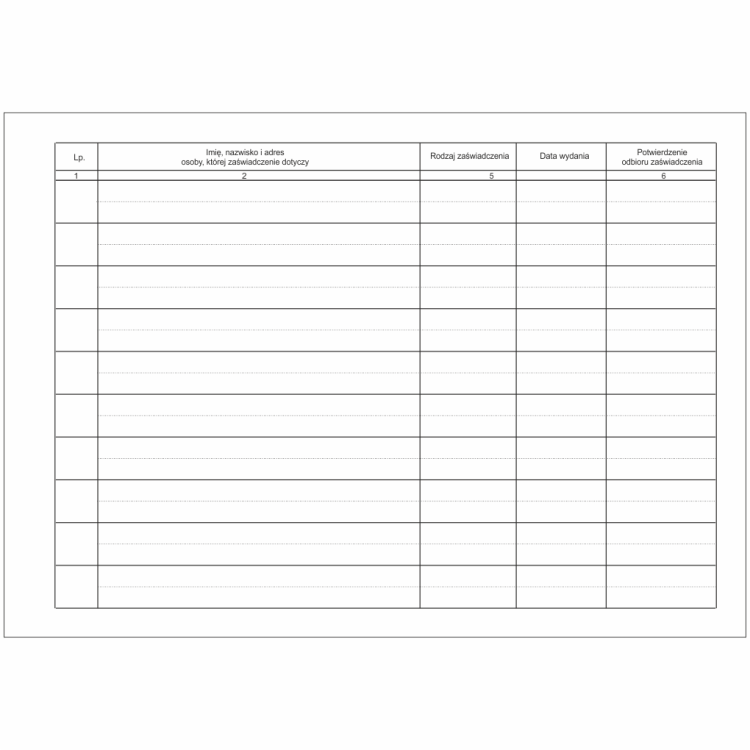 | Lp. | Imię, nazwisko i adres osoby, której zaświadczenie dotyczy | Rodzaj zaświadczenia | Data wydania | Potwierdzenie odbioru zaświadczenia |
|---|---|---|---|---|
| 1 | 2 | 5 |  | 6 |
|  |  |  |  |  |
|  |  |  |  |  |
|  |  |  |  |  |
|  |  |  |  |  |
|  |  |  |  |  |
|  |  |  |  |  |
|  |  |  |  |  |
|  |  |  |  |  |
|  |  |  |  |  |
|  |  |  |  |  |